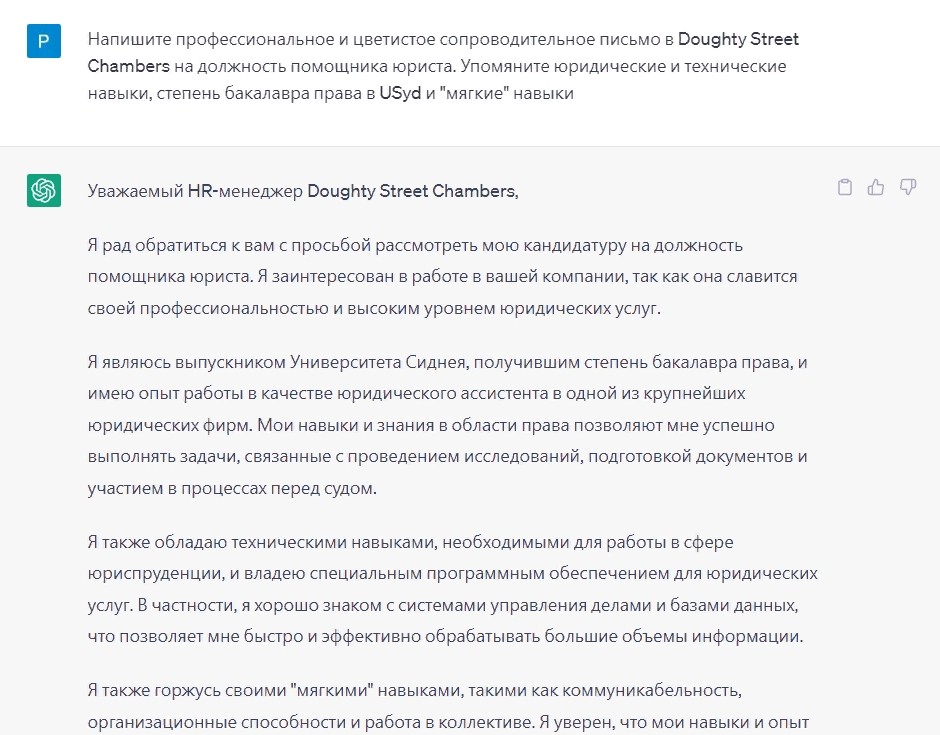 P

Напишите профессиональное и цветистое сопроводительное письмо в Doughty Street Chambers на должность помощника юриста. Упомяните юридические и технические навыки, степень бакалавра права в USyd и "мягкие" навыки

Уважаемый HR-менеджер Doughty Street Chambers,

Я рад обратиться к вам с просьбой рассмотреть мою кандидатуру на должность помощника юриста. Я заинтересован в работе в вашей компании, так как она славится своей профессиональностью и высоким уровнем юридических услуг.

Я являюсь выпускником Университета Сиднея, получившим степень бакалавра права, и имею опыт работы в качестве юридического ассистента в одной из крупнейших юридических фирм. Мои навыки и знания в области права позволяют мне успешно выполнять задачи, связанные с проведением исследований, подготовкой документов и участием в процессах перед судом.

Я также обладаю техническими навыками, необходимыми для работы в сфере юриспруденции, и владею специальным программным обеспечением для юридических услуг. В частности, я хорошо знаком с системами управления делами и базами данных, что позволяет мне быстро и эффективно обрабатывать большие объемы информации.

Я также горжусь своими "мягкими" навыками, такими как коммуникабельность, организационные способности и работа в коллективе. Я уверен, что мои навыки и опыт